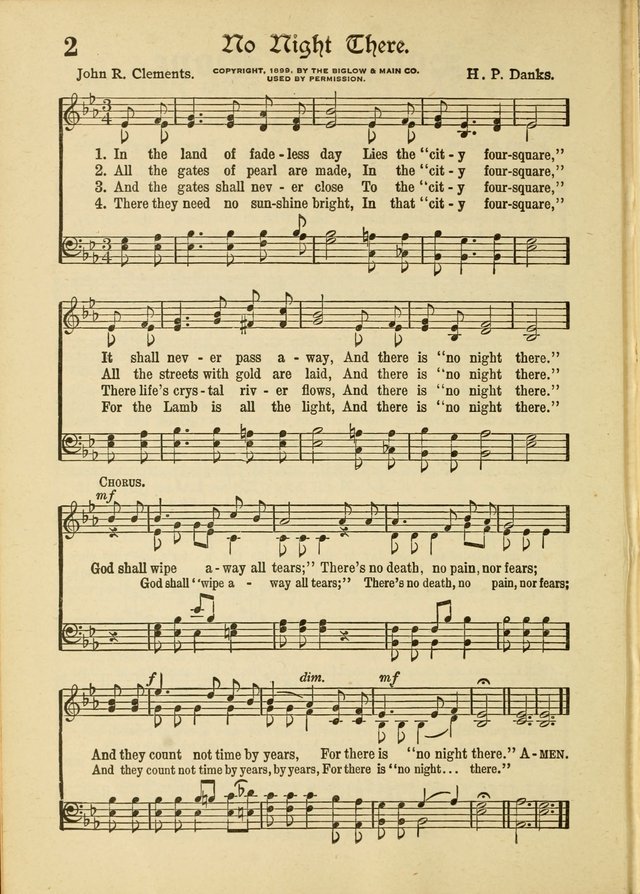 2 No Night There.

John R. Clements. COPYRIGHT, 1899, BY THE BIGLOW & MAIN CO. USED BY PERMISSION. H. P. Danks.

1. In the land of fade - less day Lies the "cit - y four-square,"
2. All the gates of pearl are made, In the "cit - y four-square,"
3. And the gates shall nev - er close To the "cit - y four-square,"
4. There they need no sun-shine bright, In that "cit - y four-square,"

It shall nev - er pass a - way, And there is "no night there."
All the streets with gold are laid, And there is "no night there."
There life's crys - tal riv - er flows, And there is "no night there."
For the Lamb is all the light, And there is "no night there."

CHORUS.

mf

God shall wipe a - way all tears;" There's no death, no pain, nor fears;
God shall "wipe a - way all tears;" There's no death, no pain, nor fears;

f dim. mf

And they count not time by years, For there is "no night there." A - MEN.
And they count not time by years, by years, For there is "no night... there."